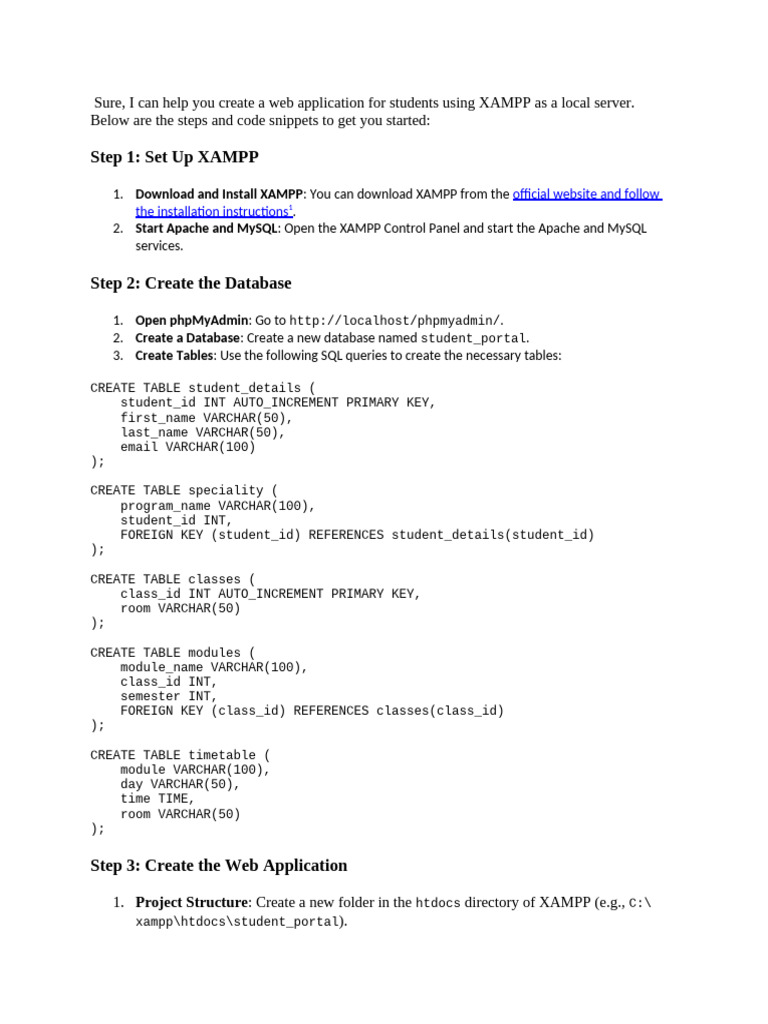 Sure, I can help you create a web application for students using XAMPP as a local server. Below are the steps and code snippets to get you started:

Step 1: Set Up XAMPP

1. Download and Install XAMPP: You can download XAMPP from the official website and follow the installation instructions$^1$.
2. Start Apache and MySQL: Open the XAMPP Control Panel and start the Apache and MySQL services.

Step 2: Create the Database

1. Open phpMyAdmin: Go to http://localhost/phpmyadmin/.
2. Create a Database: Create a new database named student_portal.
3. Create Tables: Use the following SQL queries to create the necessary tables:

CREATE TABLE student_details (
    student_id INT AUTO_INCREMENT PRIMARY KEY,
    first_name VARCHAR(50),
    last_name VARCHAR(50),
    email VARCHAR(100)
);

CREATE TABLE speciality (
    program_name VARCHAR(100),
    student_id INT,
    FOREIGN KEY (student_id) REFERENCES student_details(student_id)
);

CREATE TABLE classes (
    class_id INT AUTO_INCREMENT PRIMARY KEY,
    room VARCHAR(50)
);

CREATE TABLE modules (
    module_name VARCHAR(100),
    class_id INT,
    semester INT,
    FOREIGN KEY (class_id) REFERENCES classes(class_id)
);

CREATE TABLE timetable (
    module VARCHAR(100),
    day VARCHAR(50),
    time TIME,
    room VARCHAR(50)
);

Step 3: Create the Web Application

1. Project Structure: Create a new folder in the htdocs directory of XAMPP (e.g., C:\xampp\htdocs\student_portal).